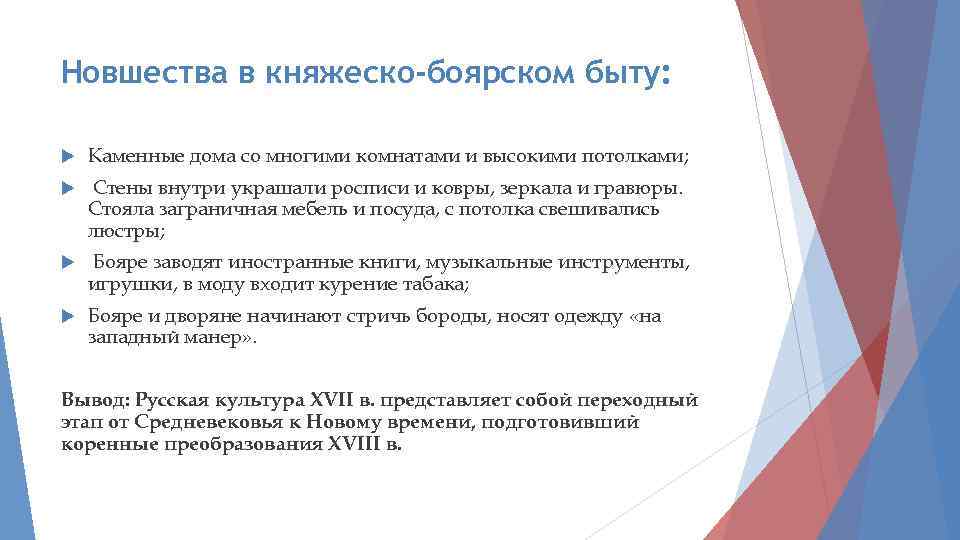 Новшества в княжеско-боярском быту:

Каменные дома со многими комнатами и высокими потолками;

Стены внутри украшали росписи и ковры, зеркала и гравюры. Стояла заграничная мебель и посуда, с потолка свешивались люстры;

Бояре заводят иностранные книги, музыкальные инструменты, игрушки, в моду входит курение табака;

Бояре и дворяне начинают стричь бороды, носят одежду «на западный манер».

Вывод: Русская культура XVII в. представляет собой переходный этап от Средневековья к Новому времени, подготовивший коренные преобразования XVIII в.